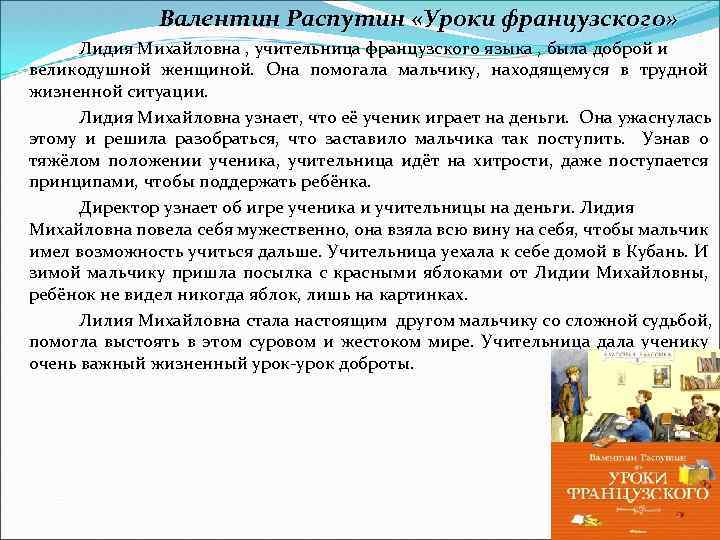 Валентин Распутин «Уроки французского»

Лидия Михайловна , учительница французского языка , была доброй и великодушной женщиной. Она помогала мальчику, находящемуся в трудной жизненной ситуации.

Лидия Михайловна узнает, что её ученик играет на деньги. Она ужаснулась этому и решила разобраться, что заставило мальчика так поступить. Узнав о тяжёлом положении ученика, учительница идёт на хитрости, даже поступается принципами, чтобы поддержать ребёнка.

Директор узнает об игре ученика и учительницы на деньги. Лидия Михайловна повела себя мужественно, она взяла всю вину на себя, чтобы мальчик имел возможность учиться дальше. Учительница уехала к себе домой в Кубань. И зимой мальчику пришла посылка с красными яблоками от Лидии Михайловны, ребёнок не видел никогда яблок, лишь на картинках.

Лилия Михайловна стала настоящим другом мальчику со сложной судьбой, помогла выстоять в этом суровом и жестоком мире. Учительница дала ученику очень важный жизненный урок-урок доброты.

Валентин Распутин
УРОКИ ФРАНЦУЗСКОГО